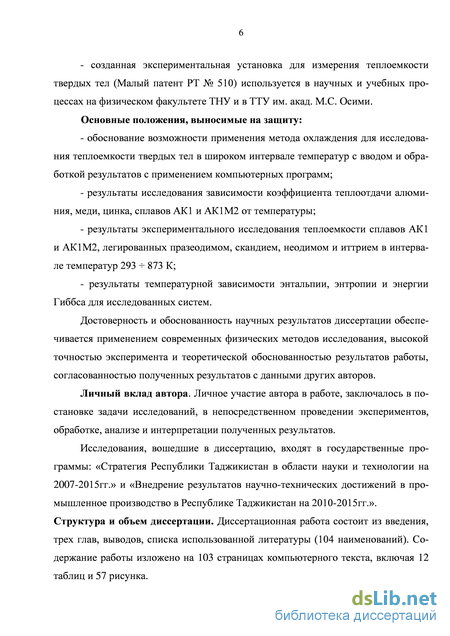 6

- созданная экспериментальная установка для измерения теплоемкости твердых тел (Малый патент РТ № 510) используется в научных и учебных процессах на физическом факультете ТНУ и в ТТУ им. акад. М.С. Осими.

**Основные положения, выносимые на защиту:**

- обоснование возможности применения метода охлаждения для исследования теплоемкости твердых тел в широком интервале температур с вводом и обработкой результатов с применением компьютерных программ;

- результаты исследования зависимости коэффициента теплоотдачи алюминия, меди, цинка, сплавов АК1 и АК1М2 от температуры;

- результаты экспериментального исследования теплоемкости сплавов АК1 и АК1М2, легированных празеодимом, скандием, неодимом и иттрием в интервале температур 293 ÷ 873 К;

- результаты температурной зависимости энтальпии, энтропии и энергии Гиббса для исследованных систем.

Достоверность и обоснованность научных результатов диссертации обеспечивается применением современных физических методов исследования, высокой точностью эксперимента и теоретической обоснованностью результатов работы, согласованностью полученных результатов с данными других авторов.

**Личный вклад автора**. Личное участие автора в работе, заключалось в постановке задачи исследований, в непосредственном проведении экспериментов, обработке, анализе и интерпретации полученных результатов.

Исследования, вошедшие в диссертацию, входят в государственные программы: «Стратегия Республики Таджикистан в области науки и технологии на 2007-2015гг.» и «Внедрение результатов научно-технических достижений в промышленное производство в Республике Таджикистан на 2010-2015гг.».

**Структура и объем диссертации.** Диссертационная работа состоит из введения, трех глав, выводов, списка использованной литературы (104 наименований). Содержание работы изложено на 103 страницах компьютерного текста, включая 12 таблиц и 57 рисунка.

dsLib.net
библиотека диссертаций